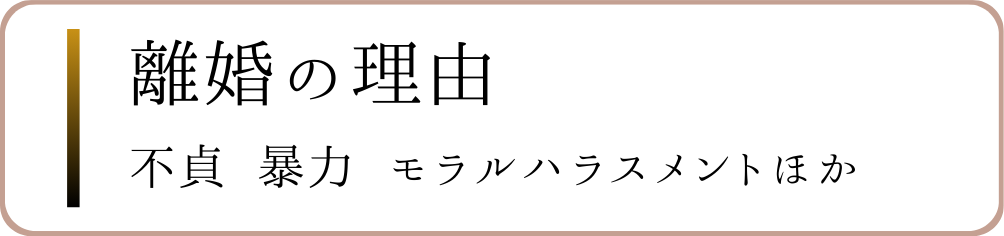 離婚の理由

不貞　暴力　モラルハラスメントほか